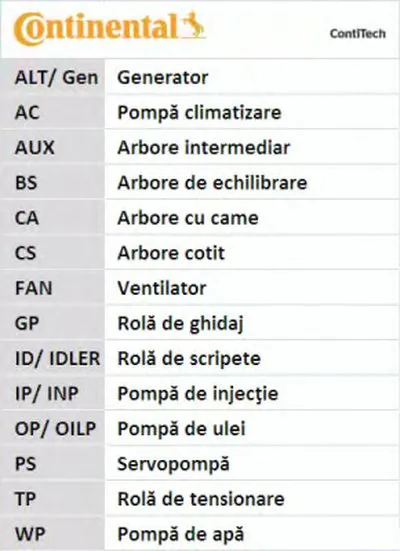 Continental

ContiTech

| ALT/ Gen | Generator |
|---|---|
| AC | Pompă climatizare |
| AUX | Arbore intermediar |
| BS | Arbore de echilibrare |
| CA | Arbore cu came |
| CS | Arbore cotit |
| FAN | Ventilator |
| GP | Rolă de ghidaj |
| ID/ IDLER | Rolă de scripete |
| IP/ INP | Pompă de injecţie |
| OP/ OILP | Pompă de ulei |
| PS | Servopompă |
| TP | Rolă de tensionare |
| WP | Pompă de apă |